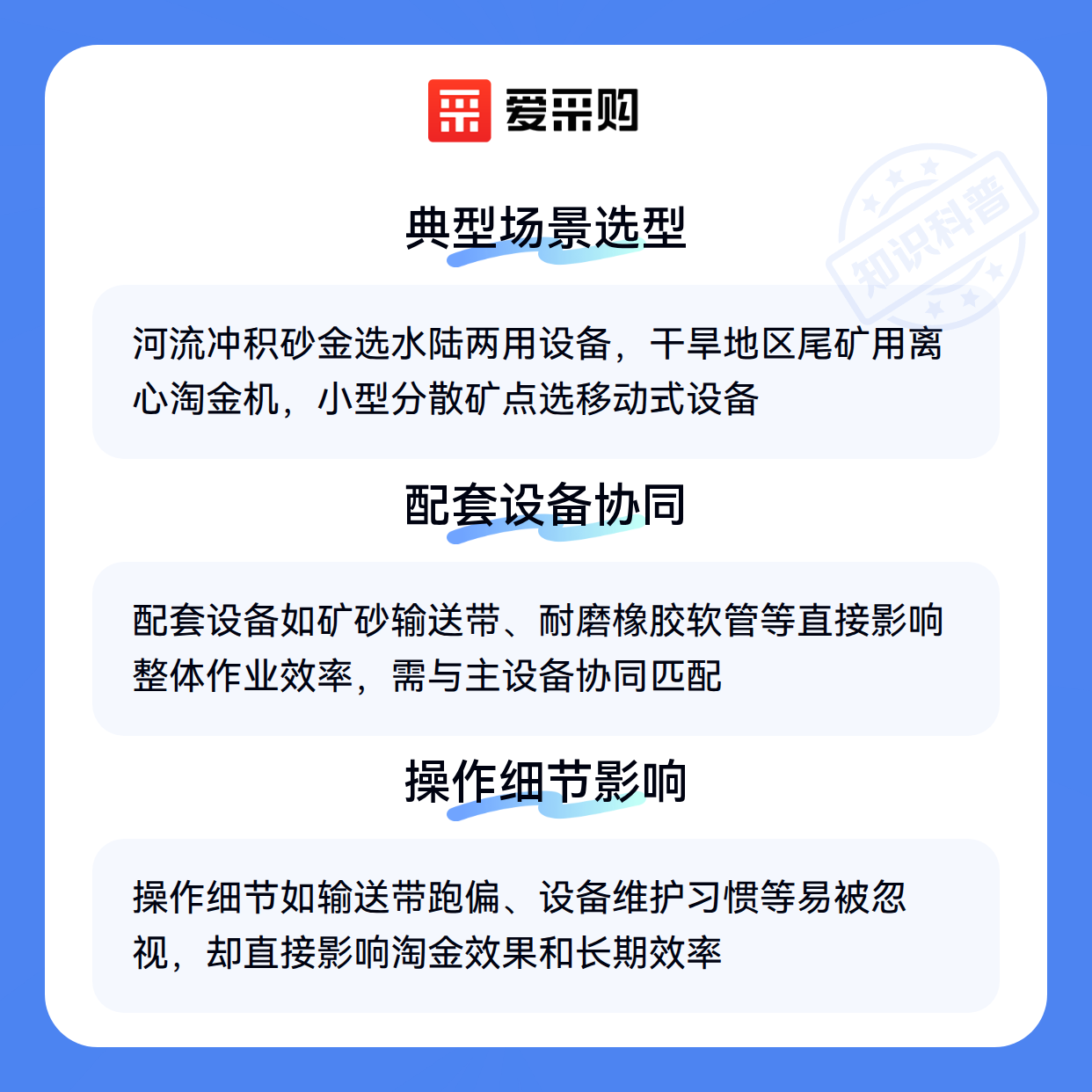 爱采购

典型场景选型

河流冲积砂金选水陆两用设备，干旱地区尾矿用离心淘金机，小型分散矿点选移动式设备

配套设备协同

配套设备如矿砂输送带、耐磨橡胶软管等直接影响整体作业效率，需与主设备协同匹配

操作细节影响

操作细节如输送带跑偏、设备维护习惯等易被忽视，却直接影响淘金效果和长期效率

知识科普